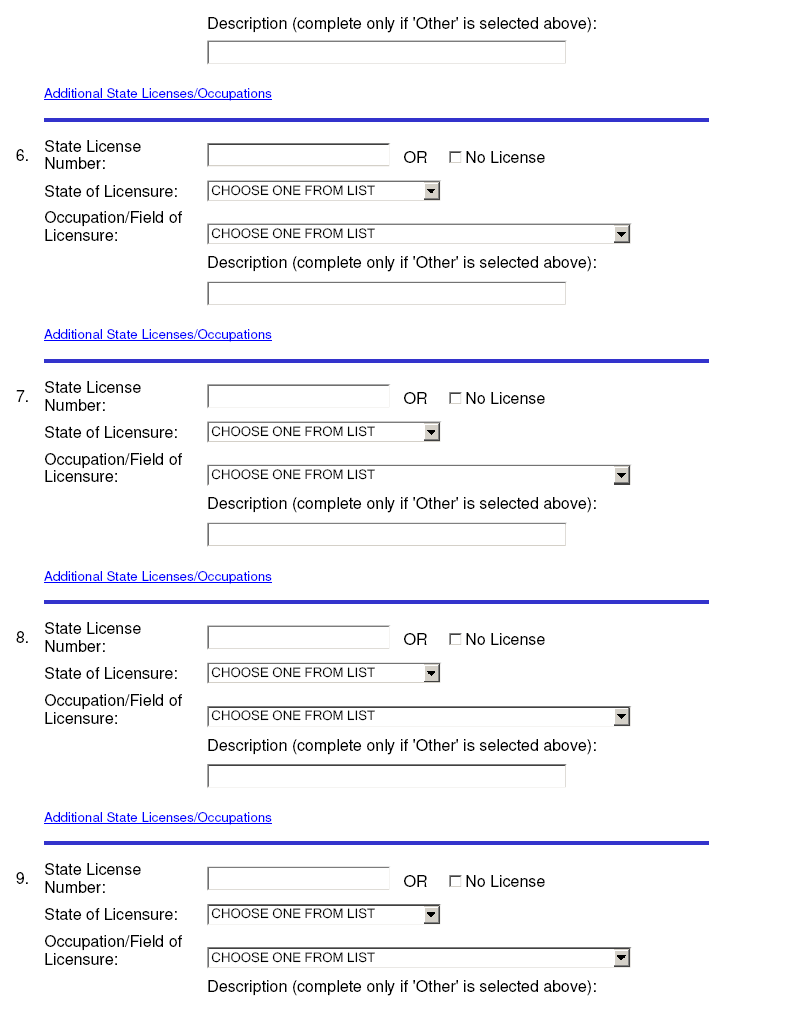 Description (complete only if 'Other' is selected above):

Additional State Licenses/Occupations

6. State License Number: OR ☐ No License

State of Licensure: CHOOSE ONE FROM LIST

Occupation/Field of Licensure: CHOOSE ONE FROM LIST

Description (complete only if 'Other' is selected above):

Additional State Licenses/Occupations

7. State License Number: OR ☐ No License

State of Licensure: CHOOSE ONE FROM LIST

Occupation/Field of Licensure: CHOOSE ONE FROM LIST

Description (complete only if 'Other' is selected above):

Additional State Licenses/Occupations

8. State License Number: OR ☐ No License

State of Licensure: CHOOSE ONE FROM LIST

Occupation/Field of Licensure: CHOOSE ONE FROM LIST

Description (complete only if 'Other' is selected above):

Additional State Licenses/Occupations

9. State License Number: OR ☐ No License

State of Licensure: CHOOSE ONE FROM LIST

Occupation/Field of Licensure: CHOOSE ONE FROM LIST

Description (complete only if 'Other' is selected above):